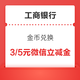 工商银行

金币兑换

3/5元微信立减金